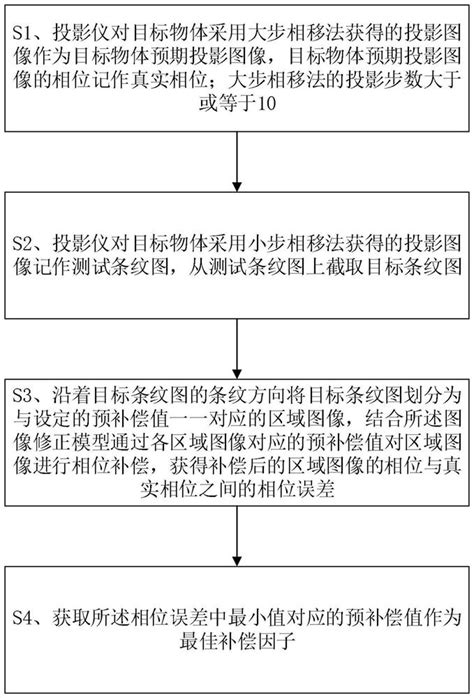 S1、投影仪对目标物体采用大步相移法获得的投影图像作为目标物体预期投影图像，目标物体预期投影图像的相位记作真实相位；大步相移法的投影步数大于或等于10

S2、投影仪对目标物体采用小步相移法获得的投影图像记作测试条纹图，从测试条纹图上截取目标条纹图

S3、沿着目标条纹图的条纹方向将目标条纹图划分为与设定的预补偿值一一对应的区域图像，结合所述图像修正模型通过各区域图像对应的预补偿值对区域图像进行相位补偿，获得补偿后的区域图像的相位与真实相位之间的相位误差

S4、获取所述相位误差中最小值对应的预补偿值作为最佳补偿因子